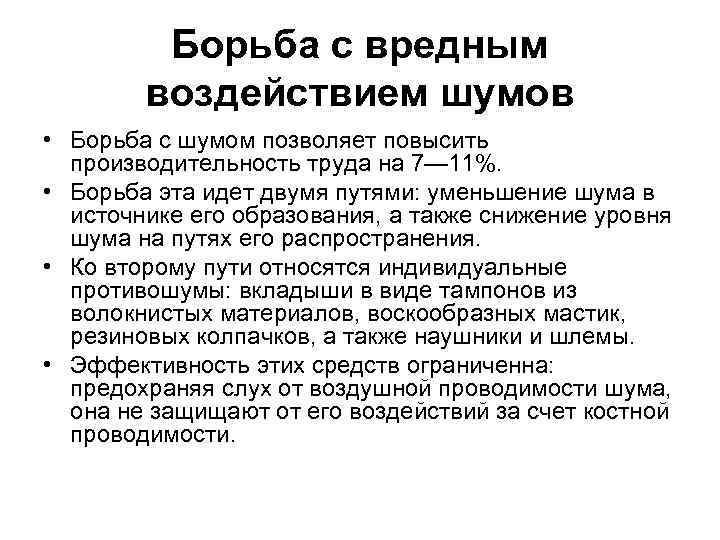 Борьба с вредным воздействием шумов

• Борьба с шумом позволяет повысить производительность труда на 7—11%.
• Борьба эта идет двумя путями: уменьшение шума в источнике его образования, а также снижение уровня шума на путях его распространения.
• Ко второму пути относятся индивидуальные противошумы: вкладыши в виде тампонов из волокнистых материалов, воскообразных мастик, резиновых колпачков, а также наушники и шлемы.
• Эффективность этих средств ограниченна: предохраняя слух от воздушной проводимости шума, она не защищают от его воздействий за счет костной проводимости.